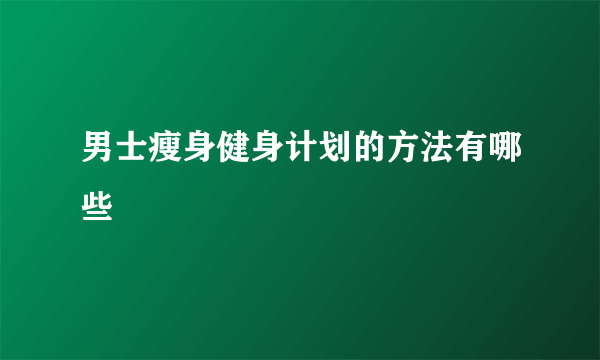 男士瘦身健身计划的方法有哪些